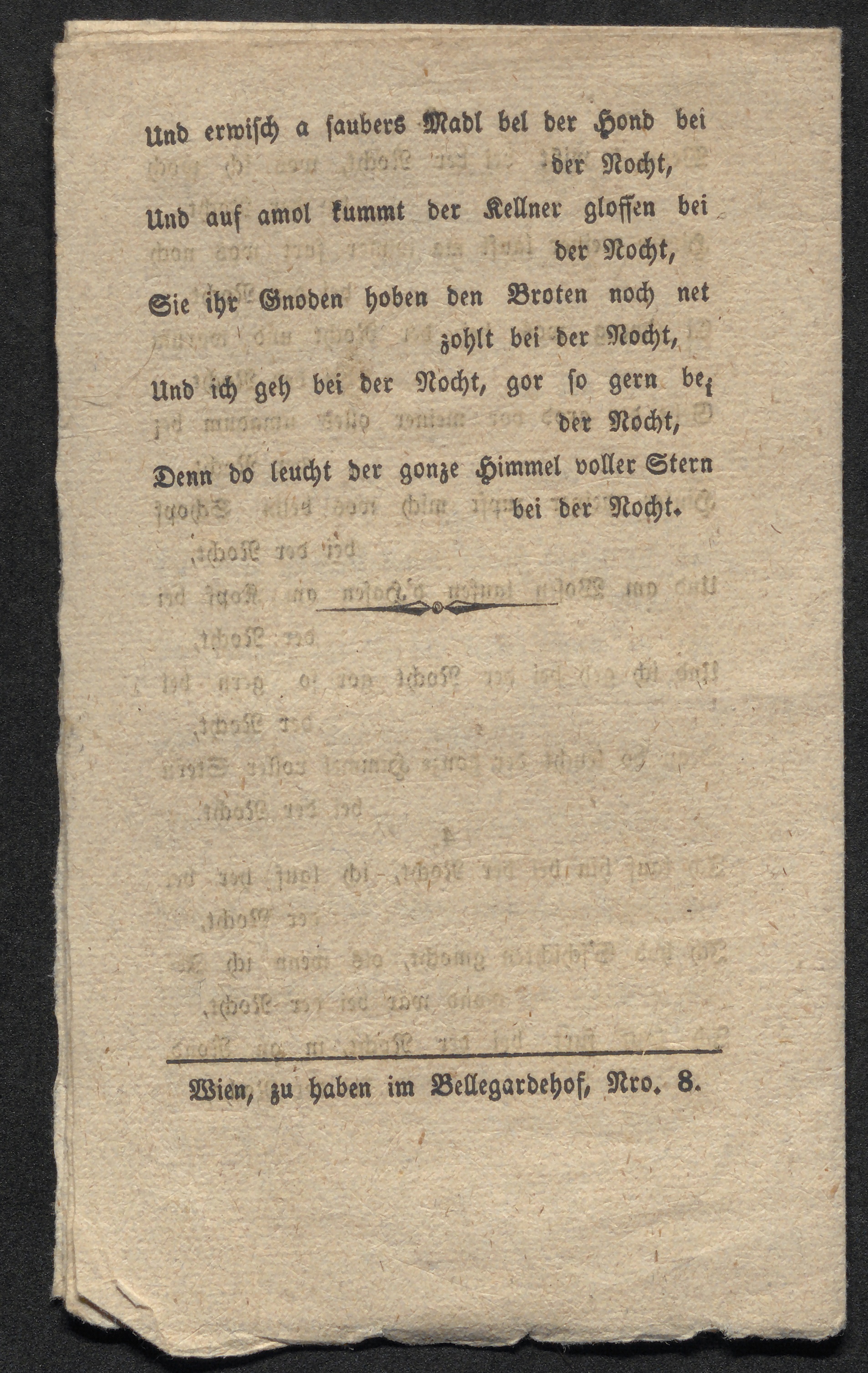 Und erwisch a saubers Madl bel der Hond bei der Nocht,

Und auf amol kummt der Kellner gloffen bei der Nocht,

Sie ihr Gnoden hoben den Broten noch net zohlt bei der Nocht,

Und ich geh bei der Nocht, gor so gern bei der Nocht,

Denn do leucht der gonze Himmel voller Stern bei der Nocht.

Wien, zu haben im Bellegardehof, Nro. 8.